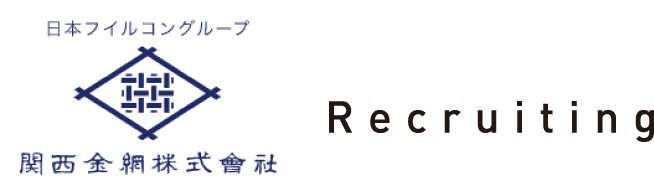 日本フイルコングループ

関西金網株式會社

Recruiting